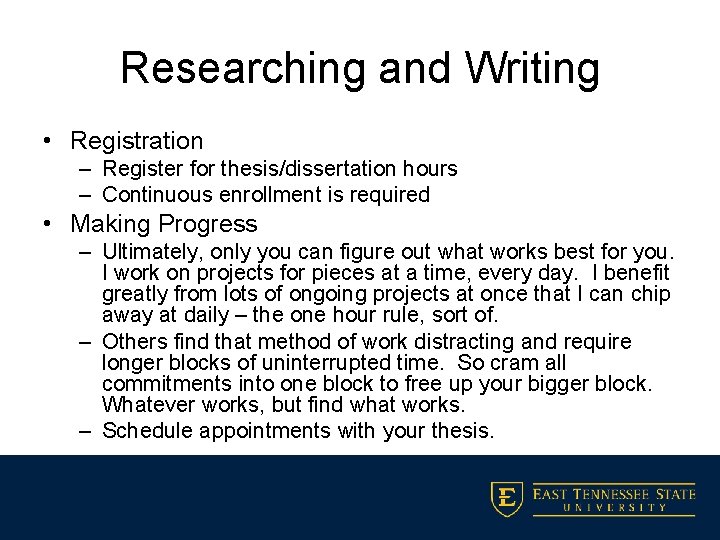 Researching and Writing

• Registration
– Register for thesis/dissertation hours
– Continuous enrollment is required

• Making Progress
– Ultimately, only you can figure out what works best for you. I work on projects for pieces at a time, every day. I benefit greatly from lots of ongoing projects at once that I can chip away at daily – the one hour rule, sort of.
– Others find that method of work distracting and require longer blocks of uninterrupted time. So cram all commitments into one block to free up your bigger block. Whatever works, but find what works.
– Schedule appointments with your thesis.

E

EAST TENNESSEE STATE
UNIVERSITY